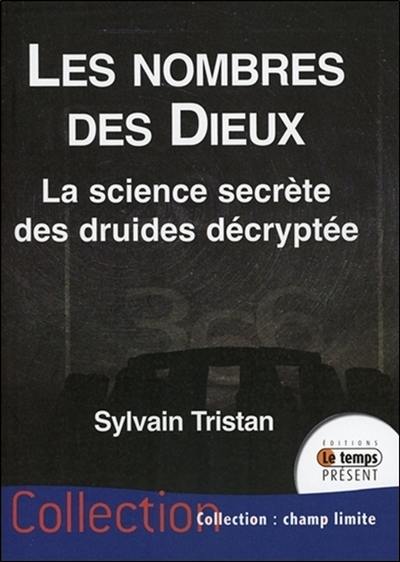 LES NOMBRES DES DIEUX

La science secrète des druides décryptée

366

Sylvain Tristan

EDITIONS
Le temps
PRÉSENT

Collection

Collection : champ limite